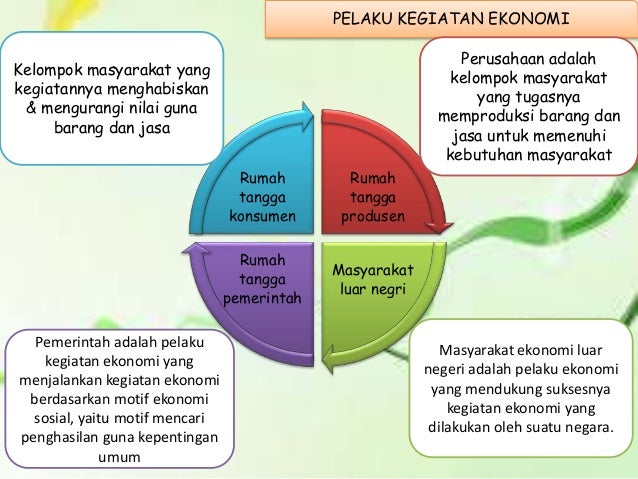 PELAKU KEGIATAN EKONOMI

Kelompok masyarakat yang kegiatannya menghabiskan & mengurangi nilai guna barang dan jasa

Perusahaan adalah kelompok masyarakat yang tugasnya memproduksi barang dan jasa untuk memenuhi kebutuhan masyarakat

Rumah tangga konsumen

Rumah tangga produsen

Rumah tangga pemerintah

Masyarakat luar negri

Pemerintah adalah pelaku kegiatan ekonomi yang menjalankan kegiatan ekonomi berdasarkan motif ekonomi sosial, yaitu motif mencari penghasilan guna kepentingan umum

Masyarakat ekonomi luar negeri adalah pelaku ekonomi yang mendukung suksesnya kegiatan ekonomi yang dilakukan oleh suatu negara.